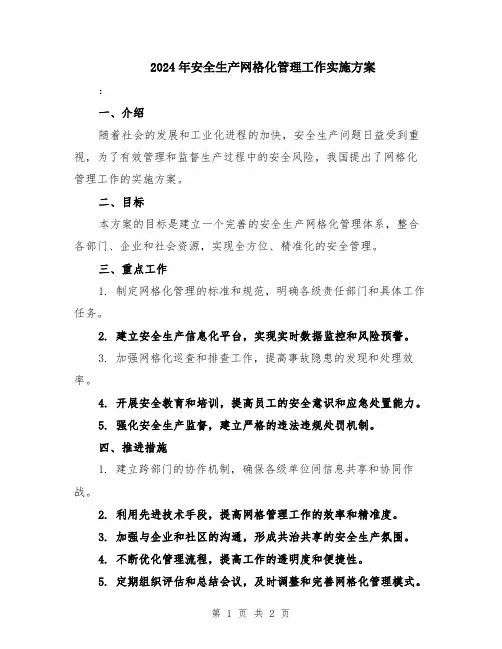 2024年安全生产网格化管理工作实施方案

:

一、介绍

随着社会的发展和工业化进程的加快，安全生产问题日益受到重视，为了有效管理和监督生产过程中的安全风险，我国提出了网格化管理工作的实施方案。

二、目标

本方案的目标是建立一个完善的安全生产网格化管理体系，整合各部门、企业和社会资源，实现全方位、精准化的安全管理。

三、重点工作

1. 制定网格化管理的标准和规范，明确各级责任部门和具体工作任务。

2. 建立安全生产信息化平台，实现实时数据监控和风险预警。

3. 加强网格化巡查和排查工作，提高事故隐患的发现和处理效率。

4. 开展安全教育和培训，提高员工的安全意识和应急处置能力。

5. 强化安全生产监督，建立严格的违法违规处罚机制。

四、推进措施

1. 建立跨部门的协作机制，确保各级单位间信息共享和协同作战。

2. 利用先进技术手段，提高网格管理工作的效率和精准度。

3. 加强与企业和社区的沟通，形成共治共享的安全生产氛围。

4. 不断优化管理流程，提高工作的透明度和便捷性。

5. 定期组织评估和总结会议，及时调整和完善网格化管理模式。

第 1 页 共 2 页